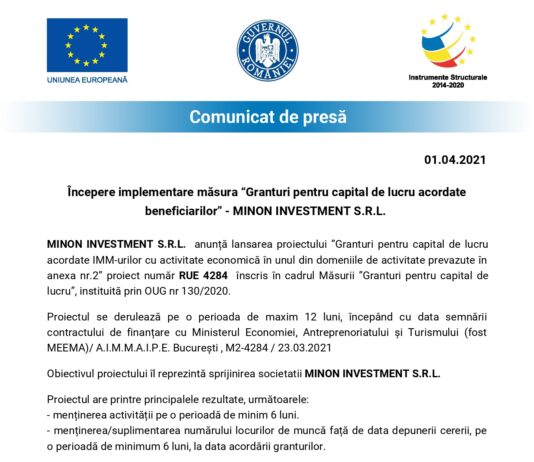 UNIUNEA EUROPEANĂ

GUVERNUL ROMÂNIEI

Instrumente Structurale 2014-2020

Comunicat de presă

01.04.2021

Începere implementare măsura "Granturi pentru capital de lucru acordate beneficiarilor" - MINON INVESTMENT S.R.L.

MINON INVESTMENT S.R.L. anunță lansarea proiectului "Granturi pentru capital de lucru acordate IMM-urilor cu activitate economică în unul din domeniile de activitate prevazute în anexa nr.2" proiect număr RUE 4284 înscris în cadrul Măsurii "Granturi pentru capital de lucru", instituită prin OUG nr 130/2020.

Proiectul se derulează pe o perioada de maxim 12 luni, începând cu data semnării contractului de finanțare cu Ministerul Economiei, Antreprenoriatului și Turismului (fost MEEMA)/ A.I.M.M.A.I.P.E. București , M2-4284 / 23.03.2021

Obiectivul proiectului îl reprezintă sprijinirea societatii MINON INVESTMENT S.R.L.

Proiectul are printre principalele rezultate, următoarele:
- menținerea activității pe o perioadă de minim 6 luni.
- menținerea/suplimentarea numărului locurilor de muncă față de data depunerii cererii, pe o perioadă de minimum 6 luni, la data acordării granturilor.